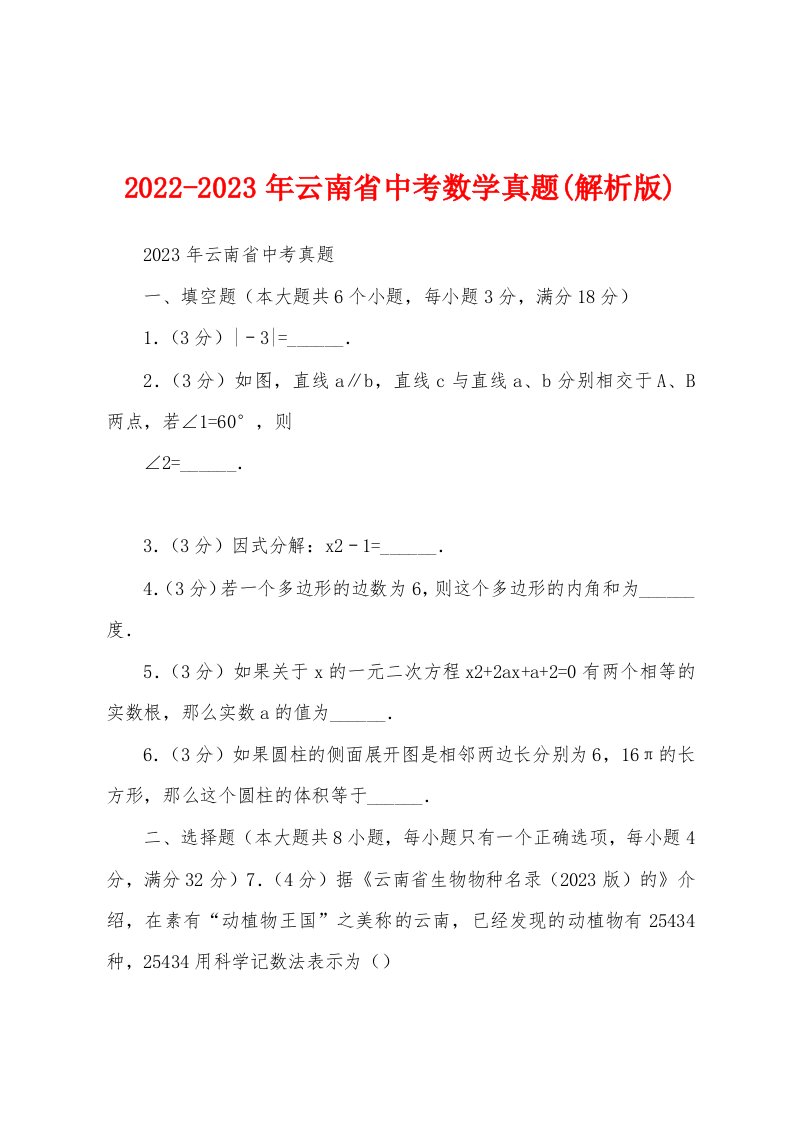 2022-2023年云南省中考数学真题(解析版)

2023年云南省中考真题

一、填空题（本大题共6个小题，每小题3分，满分18分）

1.（3分）|－3|=______.

2.（3分）如图，直线a∥b，直线c与直线a、b分别相交于A、B两点，若∠1=60°，则

∠2=______.

3.（3分）因式分解：x2－1=______.

4.(3分)若一个多边形的边数为6,则这个多边形的内角和为______度.

5.（3分）如果关于x的一元二次方程x2+2ax+a+2=0有两个相等的实数根，那么实数a的值为______.

6.（3分）如果圆柱的侧面展开图是相邻两边长分别为6，16π的长方形，那么这个圆柱的体积等于______.

二、选择题（本大题共8小题，每小题只有一个正确选项，每小题4分，满分32分）7.（4分）据《云南省生物物种名录（2023版）的》介绍，在素有“动植物王国”之美称的云南，已经发现的动植物有25434种，25434用科学记数法表示为（）